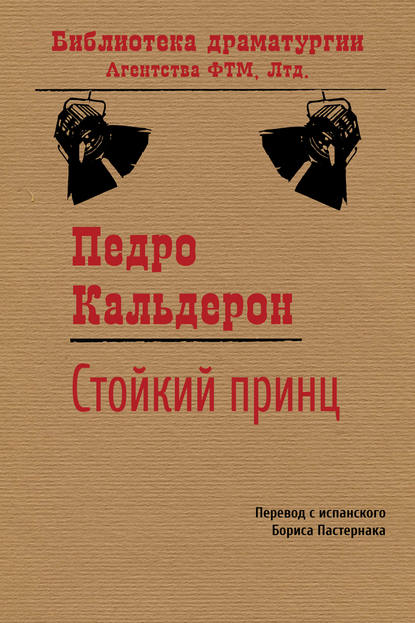 Библиотека драматургии
Агентства ФТМ, Лтд.

Педро
Кальдерон

Стойкий принц

Перевод с испанского
Бориса Пастернака